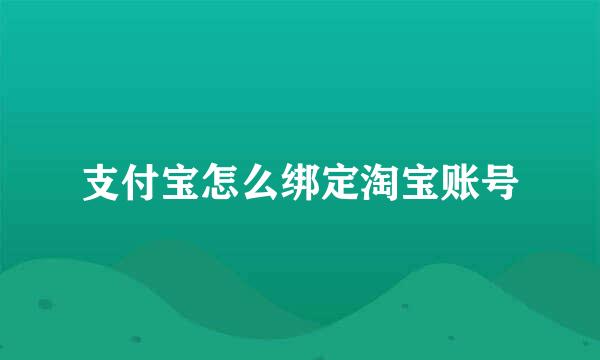 支付宝怎么绑定淘宝账号